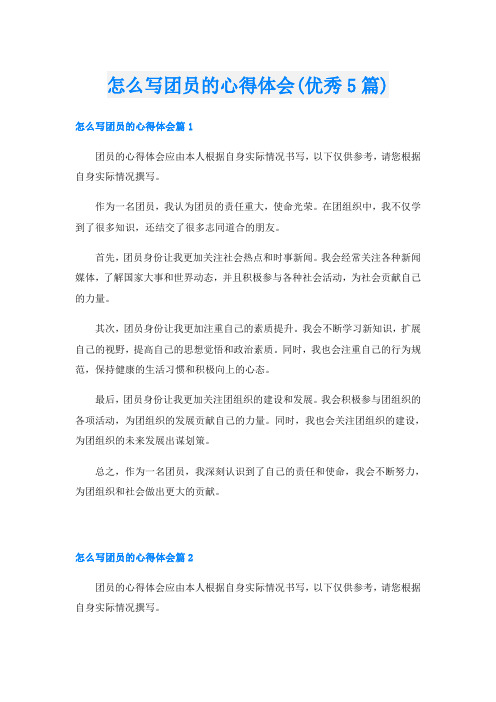 怎么写团员的心得体会(优秀5篇)

怎么写团员的心得体会篇1

团员的心得体会应由本人根据自身实际情况书写，以下仅供参考，请您根据自身实际情况撰写。

作为一名团员，我认为团员的责任重大，使命光荣。在团组织中，我不仅学到了很多知识，还结交了很多志同道合的朋友。

首先，团员身份让我更加关注社会热点和时事新闻。我会经常关注各种新闻媒体，了解国家大事和世界动态，并且积极参与各种社会活动，为社会贡献自己的力量。

其次，团员身份让我更加注重自己的素质提升。我会不断学习新知识，扩展自己的视野，提高自己的思想觉悟和政治素质。同时，我也会注重自己的行为规范，保持健康的生活习惯和积极向上的心态。

最后，团员身份让我更加关注团组织的建设和发展。我会积极参与团组织的各项活动，为团组织的发展贡献自己的力量。同时，我也会关注团组织的建设，为团组织的未来发展出谋划策。

总之，作为一名团员，我深刻认识到了自己的责任和使命，我会不断努力，为团组织和社会做出更大的贡献。

怎么写团员的心得体会篇2

团员的心得体会应由本人根据自身实际情况书写，以下仅供参考，请您根据自身实际情况撰写。